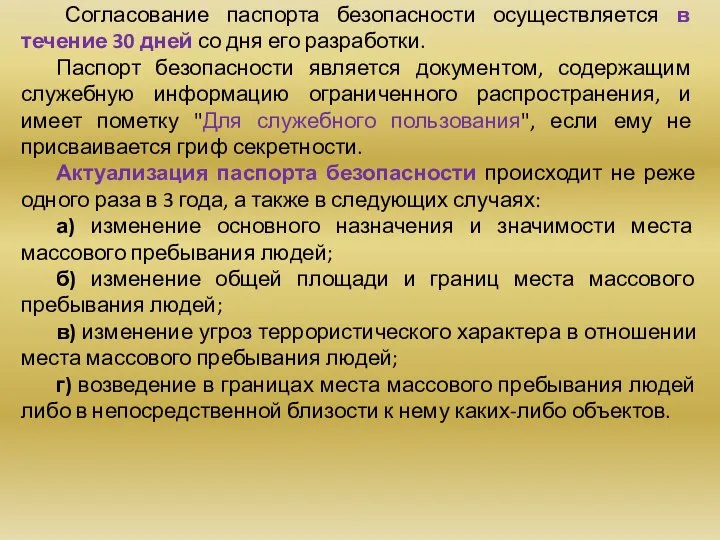 Согласование паспорта безопасности осуществляется в течение 30 дней со дня его разработки.

Паспорт безопасности является документом, содержащим служебную информацию ограниченного распространения, и имеет пометку "Для служебного пользования", если ему не присваивается гриф секретности.

Актуализация паспорта безопасности происходит не реже одного раза в 3 года, а также в следующих случаях:

а) изменение основного назначения и значимости места массового пребывания людей;

б) изменение общей площади и границ места массового пребывания людей;

в) изменение угроз террористического характера в отношении места массового пребывания людей;

г) возведение в границах места массового пребывания людей либо в непосредственной близости к нему каких-либо объектов.